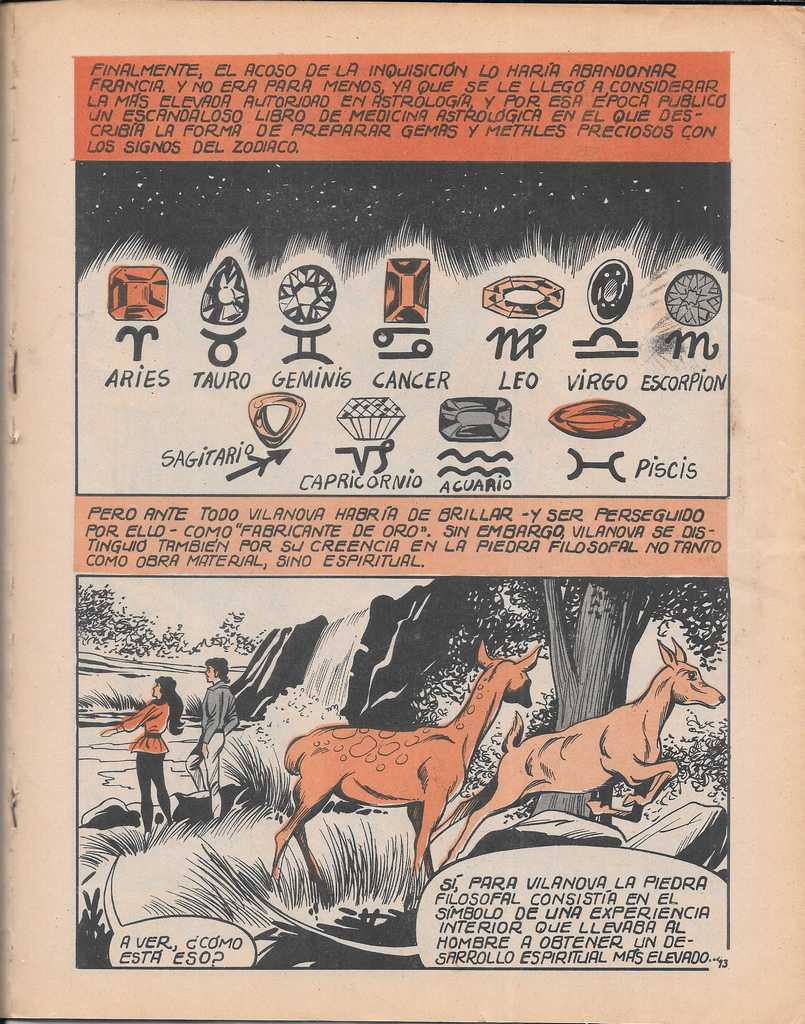 FINALMENTE, EL ACOSO DE LA INQUISICIÓN LO HARÍA ABANDONAR FRANCIA. Y NO ERA PARA MENOS, YA QUE SE LE LLEGÓ A CONSIDERAR LA MÁS ELEVADA AUTORIDAD EN ASTROLOGÍA, Y POR ESA ÉPOCA PUBLICÓ UN ESCANDALOSO LIBRO DE MEDICINA ASTROLÓGICA EN EL QUE DESCRIBÍA LA FORMA DE PREPARAR GEMAS Y METALES PRECIOSOS CON LOS SIGNOS DEL ZODIACO.

ARIES
TAURO
GEMINIS
CANCER
LEO
VIRGO
ESCORPION
SAGITARIO
CAPRICORNIO
ACUARIO
PISCIS

PERO ANTE TODO VILANOVA HABRÍA DE BRILLAR -Y SER PERSEGUIDO POR ELLO- COMO "FABRICANTE DE ORO". SIN EMBARGO, VILANOVA SE DISTINGUIÓ TAMBIÉN POR SU CREENCIA EN LA PIEDRA FILOSOFAL NO TANTO COMO OBRA MATERIAL, SINO ESPIRITUAL.

A VER, ¿CÓMO ESTÁ ESO?

SÍ, PARA VILANOVA LA PIEDRA FILOSOFAL CONSISTÍA EN EL SÍMBOLO DE UNA EXPERIENCIA INTERIOR QUE LLEVABA AL HOMBRE A OBTENER UN DESARROLLO ESPIRITUAL MÁS ELEVADO...

13